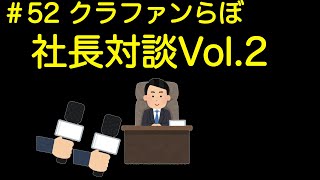 ＃52 クラファンらぼ

社長対談Vol.2